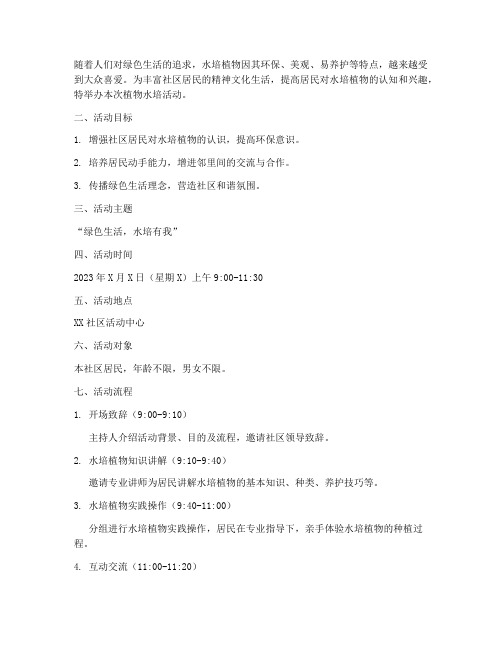 随着人们对绿色生活的追求，水培植物因其环保、美观、易养护等特点，越来越受到大众喜爱。为丰富社区居民的精神文化生活，提高居民对水培植物的认知和兴趣，特举办本次植物水培活动。

二、活动目标

1. 增强社区居民对水培植物的认识，提高环保意识。

2. 培养居民动手能力，增进邻里间的交流与合作。

3. 传播绿色生活理念，营造社区和谐氛围。

三、活动主题

“绿色生活，水培有我”

四、活动时间

2023年X月X日（星期X）上午9:00-11:30

五、活动地点

XX社区活动中心

六、活动对象

本社区居民，年龄不限，男女不限。

七、活动流程

1. 开场致辞（9:00-9:10）

主持人介绍活动背景、目的及流程，邀请社区领导致辞。

2. 水培植物知识讲解（9:10-9:40）

邀请专业讲师为居民讲解水培植物的基本知识、种类、养护技巧等。

3. 水培植物实践操作（9:40-11:00）

分组进行水培植物实践操作，居民在专业指导下，亲手体验水培植物的种植过程。

4. 互动交流（11:00-11:20）